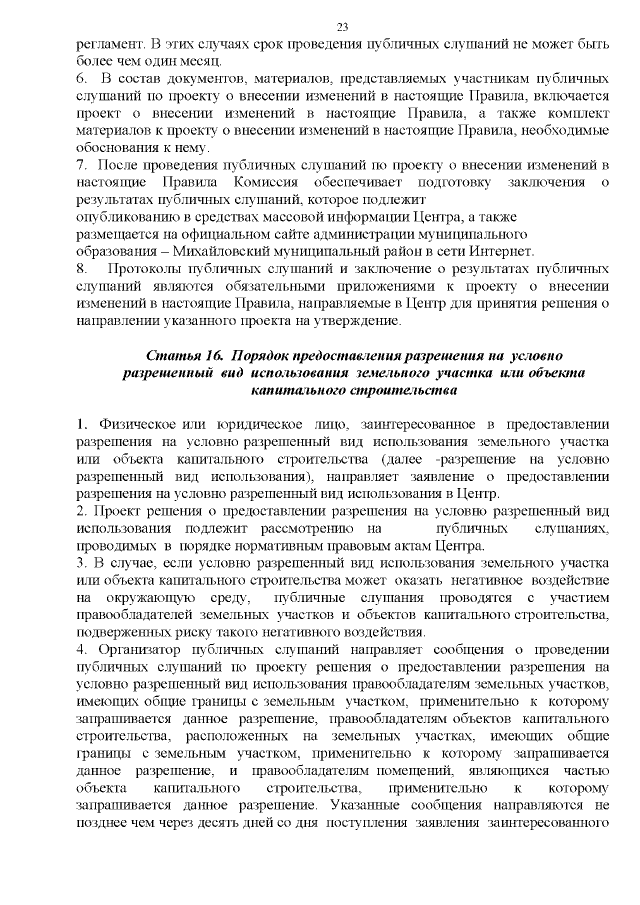 23

регламент. В этих случаях срок проведения публичных слушаний не может быть более чем один месяц.
6. В состав документов, материалов, представляемых участникам публичных слушаний по проекту о внесении изменений в настоящие Правила, включается проект о внесении изменений в настоящие Правила, а также комплект материалов к проекту о внесении изменений в настоящие Правила, необходимые обоснования к нему.
7. После проведения публичных слушаний по проекту о внесении изменений в настоящие Правила Комиссия обеспечивает подготовку заключения о результатах публичных слушаний, которое подлежит опубликованию в средствах массовой информации Центра, а также размещается на официальном сайте администрации муниципального образования – Михайловский муниципальный район в сети Интернет.
8. Протоколы публичных слушаний и заключение о результатах публичных слушаний являются обязательными приложениями к проекту о внесении изменений в настоящие Правила, направляемые в Центр для принятия решения о направлении указанного проекта на утверждение.

Статья 16. Порядок предоставления разрешения на условно разрешенный вид использования земельного участка или объекта капитального строительства

1. Физическое или юридическое лицо, заинтересованное в предоставлении разрешения на условно разрешенный вид использования земельного участка или объекта капитального строительства (далее -разрешение на условно разрешенный вид использования), направляет заявление о предоставлении разрешения на условно разрешенный вид использования в Центр.
2. Проект решения о предоставлении разрешения на условно разрешенный вид использования подлежит рассмотрению на публичных слушаниях, проводимых в порядке нормативным правовым актам Центра.
3. В случае, если условно разрешенный вид использования земельного участка или объекта капитального строительства может оказать негативное воздействие на окружающую среду, публичные слушания проводятся с участием правообладателей земельных участков и объектов капитального строительства, подверженных риску такого негативного воздействия.
4. Организатор публичных слушаний направляет сообщения о проведении публичных слушаний по проекту решения о предоставлении разрешения на условно разрешенный вид использования правообладателям земельных участков, имеющих общие границы с земельным участком, применительно к которому запрашивается данное разрешение, правообладателям объектов капитального строительства, расположенных на земельных участках, имеющих общие границы с земельным участком, применительно к которому запрашивается данное разрешение, и правообладателям помещений, являющихся частью объекта капитального строительства, применительно к которому запрашивается данное разрешение. Указанные сообщения направляются не позднее чем через десять дней со дня поступления заявления заинтересованного